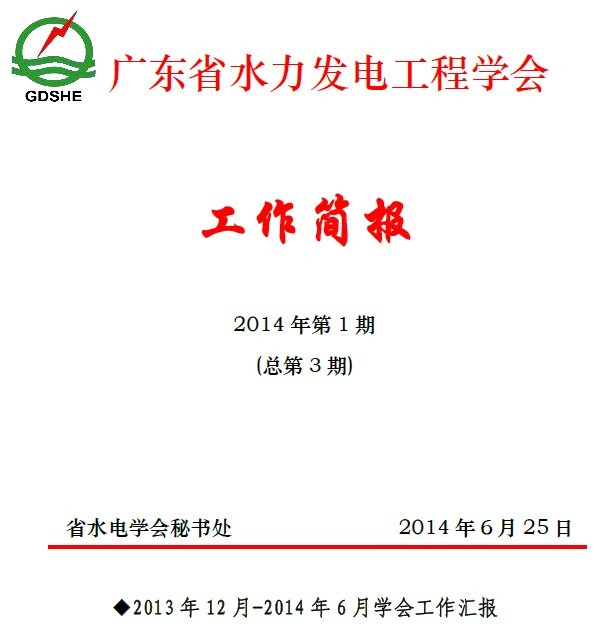 GDSHE
广东省水力发电工程学会

工作简报

2014年第1期

(总第3期)

省水电学会秘书处 2014年6月25日

◆2013年12月-2014年6月学会工作汇报